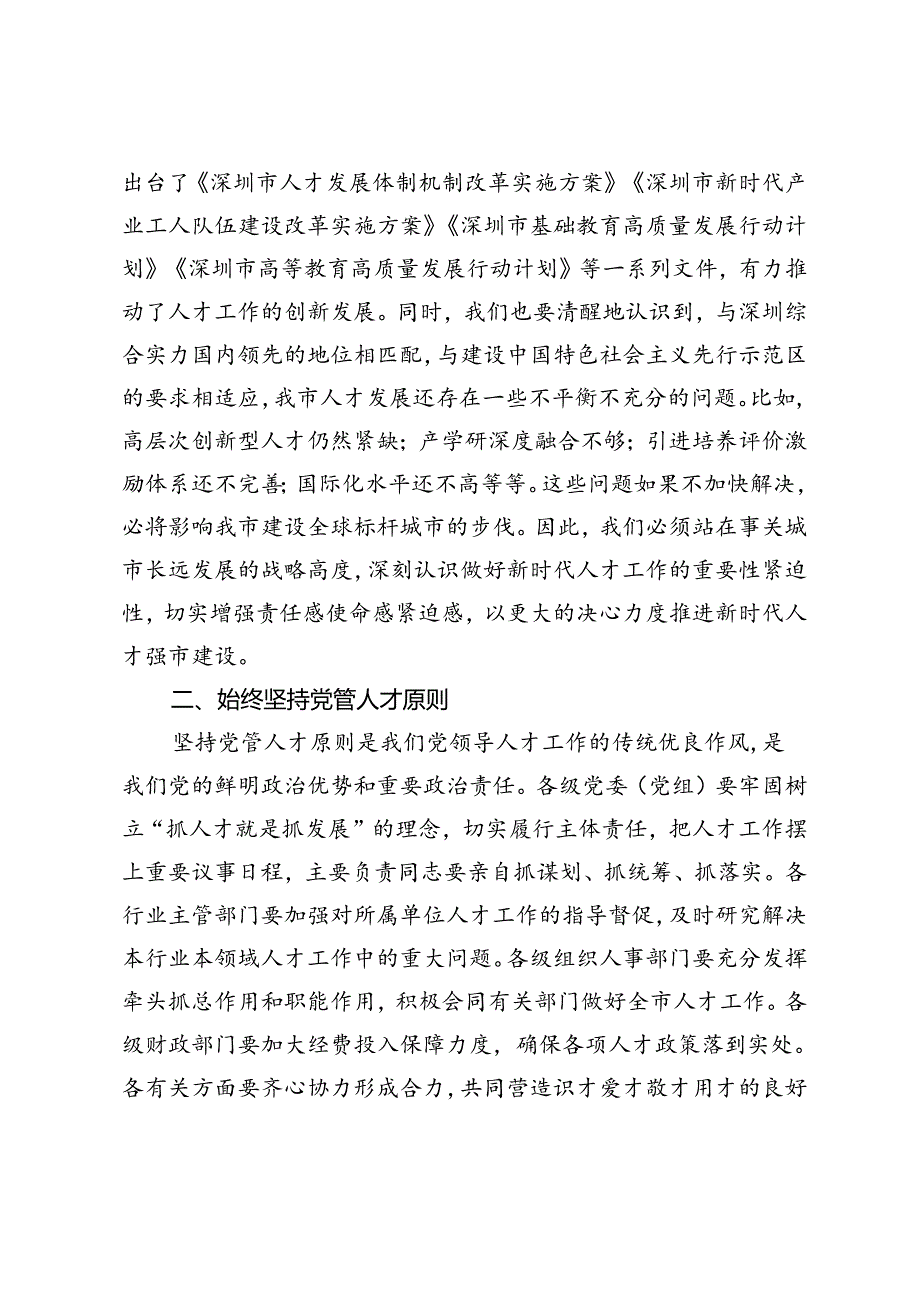 出台了《深圳市人才发展体制机制改革实施方案》《深圳市新时代产业工人队伍建设改革实施方案》《深圳市基础教育高质量发展行动计划》《深圳市高等教育高质量发展行动计划》等一系列文件，有力推动了人才工作的创新发展。同时，我们也要清醒地认识到，与深圳综合实力国内领先的地位相匹配，与建设中国特色社会主义先行示范区的要求相适应，我市人才发展还存在一些不平衡不充分的问题。比如，高层次创新型人才仍然紧缺；产学研深度融合不够；引进培养评价激励体系还不完善；国际化水平还不高等等。这些问题如果不加快解决，必将影响我市建设全球标杆城市的步伐。因此，我们必须站在事关城市长远发展的战略高度，深刻认识做好新时代人才工作的重要性紧迫性，切实增强责任感使命感紧迫感，以更大的决心力度推进新时代人才强市建设。

二、始终坚持党管人才原则

坚持党管人才原则是我们党领导人才工作的传统优良作风，是我们党的鲜明政治优势和重要政治责任。各级党委（党组）要牢固树立“抓人才就是抓发展”的理念，切实履行主体责任，把人才工作摆上重要议事日程，主要负责同志要亲自抓谋划、抓统筹、抓落实。各行业主管部门要加强对所属单位人才工作的指导督促，及时研究解决本行业本领域人才工作中的重大问题。各级组织人事部门要充分发挥牵头抓总作用和职能作用，积极会同有关部门做好全市人才工作。各级财政部门要加大经费投入保障力度，确保各项人才政策落到实处。各有关方面要齐心协力形成合力，共同营造识才爱才敬才用才的良好